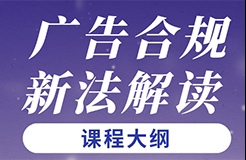 广告合规
新法解读

课程大纲